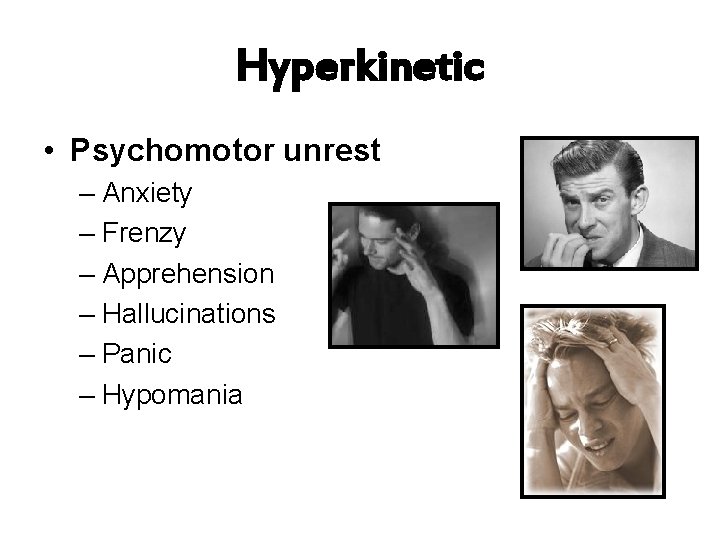 Hyperkinetic

• Psychomotor unrest
– Anxiety
– Frenzy
– Apprehension
– Hallucinations
– Panic
– Hypomania